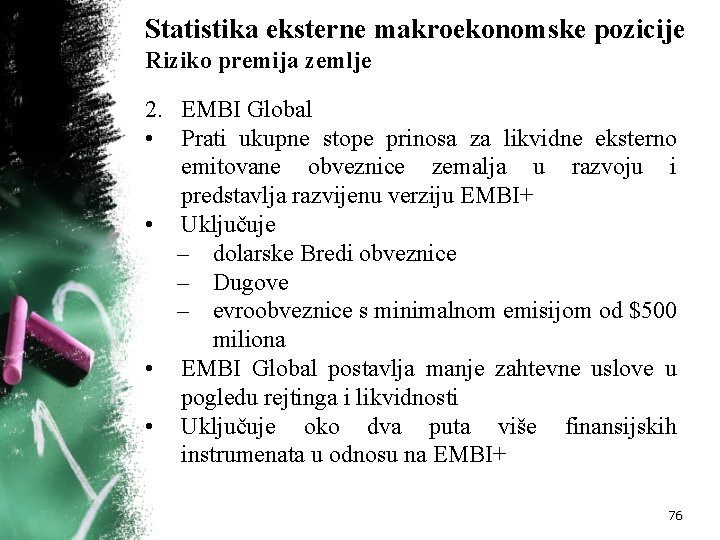 Statistika eksterne makroekonomske pozicije
Riziko premija zemlje

2. EMBI Global
• Prati ukupne stope prinosa za likvidne eksterno emitovane obveznice zemalja u razvoju i predstavlja razvijenu verziju EMBI+
• Uključuje
– dolarske Bredi obveznice
– Dugove
– evroobveznice s minimalnom emisijom od \$500 miliona
• EMBI Global postavlja manje zahtevne uslove u pogledu rejtinga i likvidnosti
• Uključuje oko dva puta više finansijskih instrumenata u odnosu na EMBI+

76